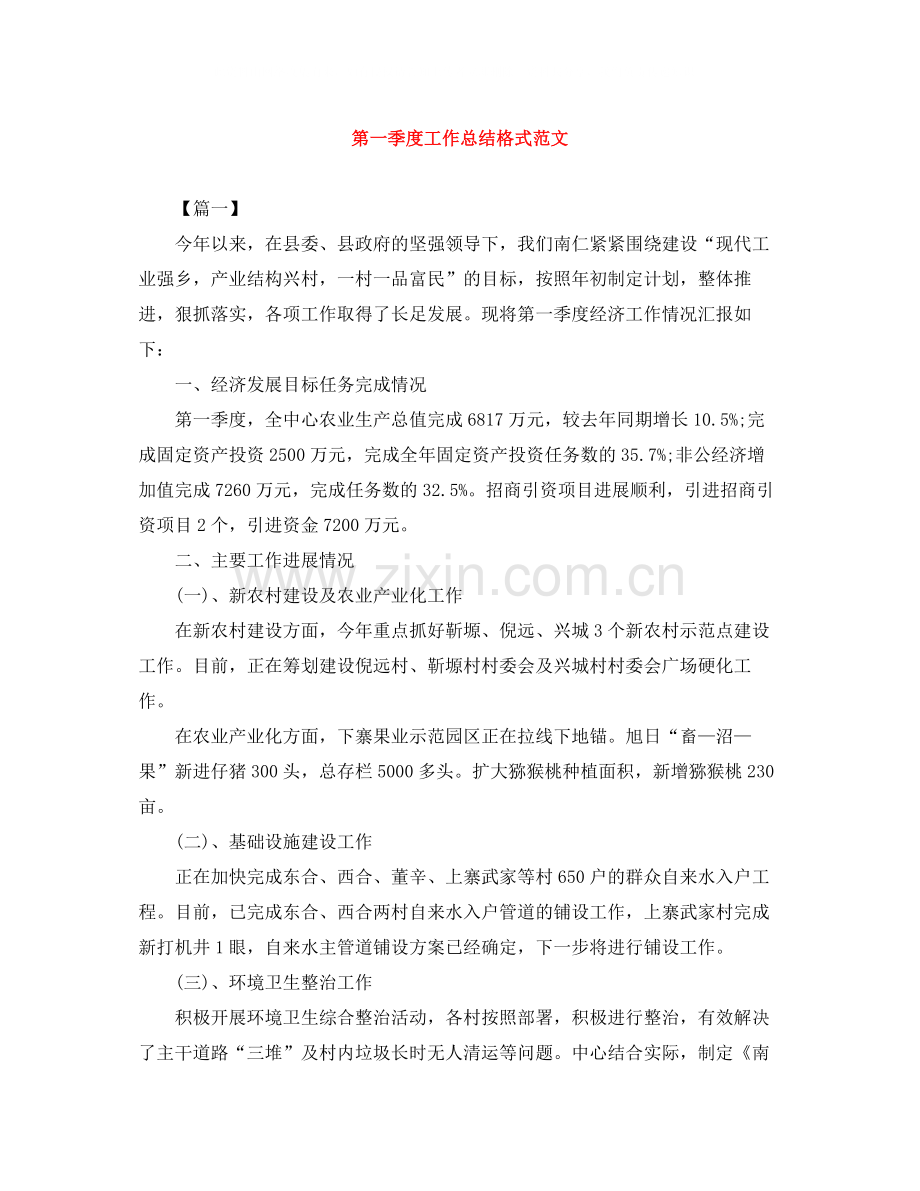 第一季度工作总结格式范文

【篇一】

今年以来，在县委、县政府的坚强领导下，我们南仁紧紧围绕建设“现代工业强乡，产业结构兴村，一村一品富民”的目标，按照年初制定计划，整体推进，狠抓落实，各项工作取得了长足发展。现将第一季度经济工作情况汇报如下：

一、经济发展目标任务完成情况

第一季度，全中心农业生产总值完成6817万元，较去年同期增长10.5%;完成固定资产投资2500万元，完成全年固定资产投资任务数的35.7%;非公经济增加值完成7260万元，完成任务数的32.5%。招商引资项目进展顺利，引进招商引资项目2个，引进资金7200万元。

二、主要工作进展情况

(一)、新农村建设及农业产业化工作

在新农村建设方面，今年重点抓好靳塬、倪远、兴城3个新农村示范点建设工作。目前，正在筹划建设倪远村、靳塬村村委会及兴城村村委会广场硬化工作。

在农业产业化方面，下寨果业示范园区正在拉线下地锚。旭日“畜—沼—果”新进仔猪300头，总存栏5000多头。扩大猕猴桃种植面积，新增猕猴桃230亩。

(二)、基础设施建设工作

正在加快完成东合、西合、董辛、上寨武家等村650户的群众自来水入户工程。目前，已完成东合、西合两村自来水入户管道的铺设工作，上寨武家村完成新打机井1眼，自来水主管道铺设方案已经确定，下一步将进行铺设工作。

(三)、环境卫生整治工作

积极开展环境卫生综合整治活动，各村按照部署，积极进行整治，有效解决了主干道路“三堆”及村内垃圾长时无人清运等问题。中心结合实际，制定《南

www.zixin.com.cn